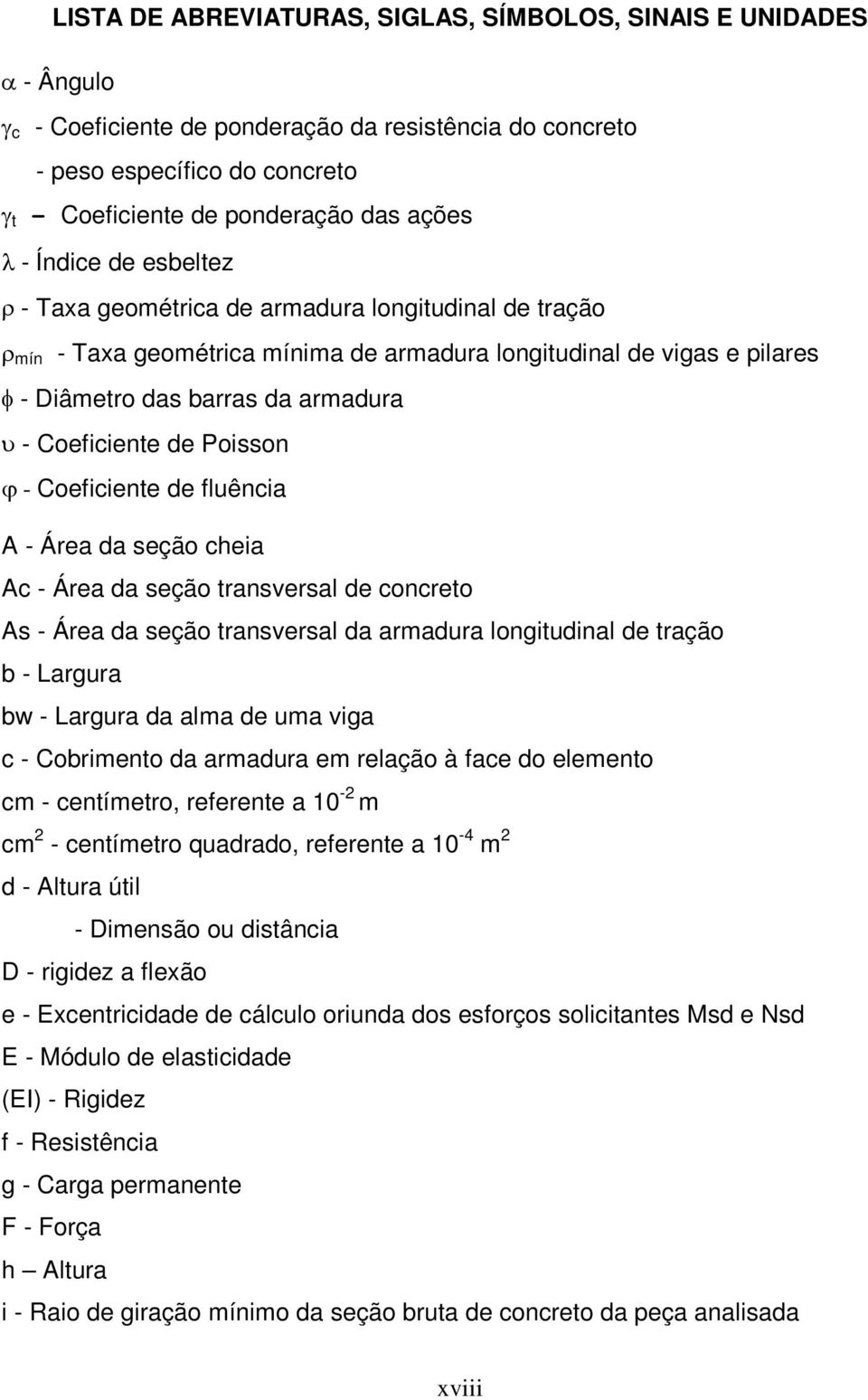 LISTA DE ABREVIATURAS, SIGLAS, SÍMBOLOS, SINAIS E UNIDADES

$\alpha$ - Ângulo

$\gamma_c$ - Coeficiente de ponderação da resistência do concreto

- peso específico do concreto

$\gamma_t$ – Coeficiente de ponderação das ações

$\lambda$ - Índice de esbeltez

$\rho$ - Taxa geométrica de armadura longitudinal de tração

$\rho_{mín}$ - Taxa geométrica mínima de armadura longitudinal de vigas e pilares

$\phi$ - Diâmetro das barras da armadura

$\upsilon$ - Coeficiente de Poisson

$\varphi$ - Coeficiente de fluência

A - Área da seção cheia

Ac - Área da seção transversal de concreto

As - Área da seção transversal da armadura longitudinal de tração

b - Largura

bw - Largura da alma de uma viga

c - Cobrimento da armadura em relação à face do elemento

cm - centímetro, referente a $10^{-2}$ m

$cm^2$ - centímetro quadrado, referente a $10^{-4}$ $m^2$

d - Altura útil

- Dimensão ou distância

D - rigidez a flexão

e - Excentricidade de cálculo oriunda dos esforços solicitantes Msd e Nsd

E - Módulo de elasticidade

(EI) - Rigidez

f - Resistência

g - Carga permanente

F - Força

h – Altura

i - Raio de giração mínimo da seção bruta de concreto da peça analisada

xviii